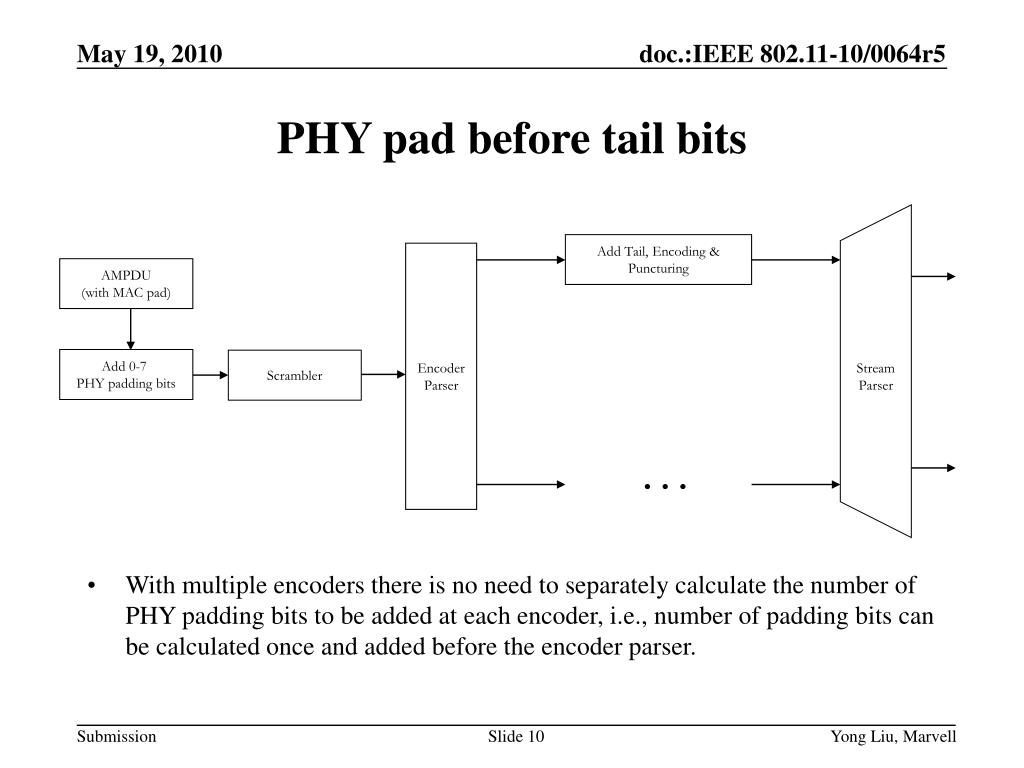 May 19, 2010

doc.:IEEE 802.11-10/0064r5

PHY pad before tail bits

AMPDU
(with MAC pad)

Add 0-7
PHY padding bits

Scrambler

Encoder
Parser

Add Tail, Encoding &
Puncturing

. . .

Stream
Parser

• With multiple encoders there is no need to separately calculate the number of PHY padding bits to be added at each encoder, i.e., number of padding bits can be calculated once and added before the encoder parser.

Submission

Slide 10

Yong Liu, Marvell